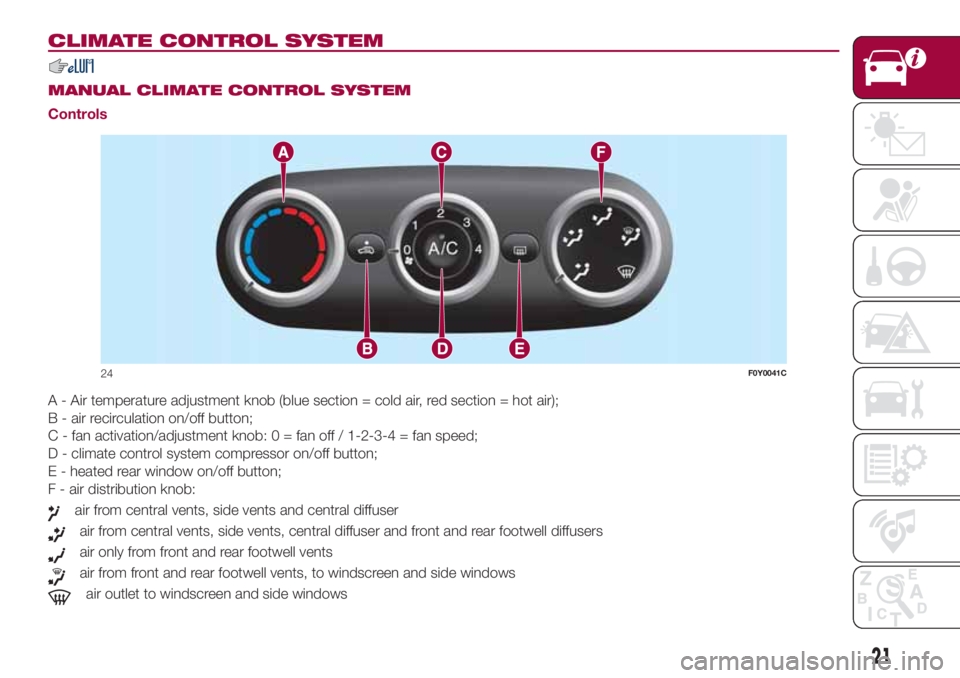 CLIMATE CONTROL SYSTEM

MANUAL CLIMATE CONTROL SYSTEM

Controls

A C F
1 2 3
0 A/C 4
B D E

24 F0Y0041C

A - Air temperature adjustment knob (blue section = cold air, red section = hot air);
B - air recirculation on/off button;
C - fan activation/adjustment knob: 0 = fan off / 1-2-3-4 = fan speed;
D - climate control system compressor on/off button;
E - heated rear window on/off button;
F - air distribution knob:

air from central vents, side vents and central diffuser

air from central vents, side vents, central diffuser and front and rear footwell diffusers

air only from front and rear footwell vents

air from front and rear footwell vents, to windscreen and side windows

air outlet to windscreen and side windows

Z E
B A
I C T D

21

carmanualsonline.info